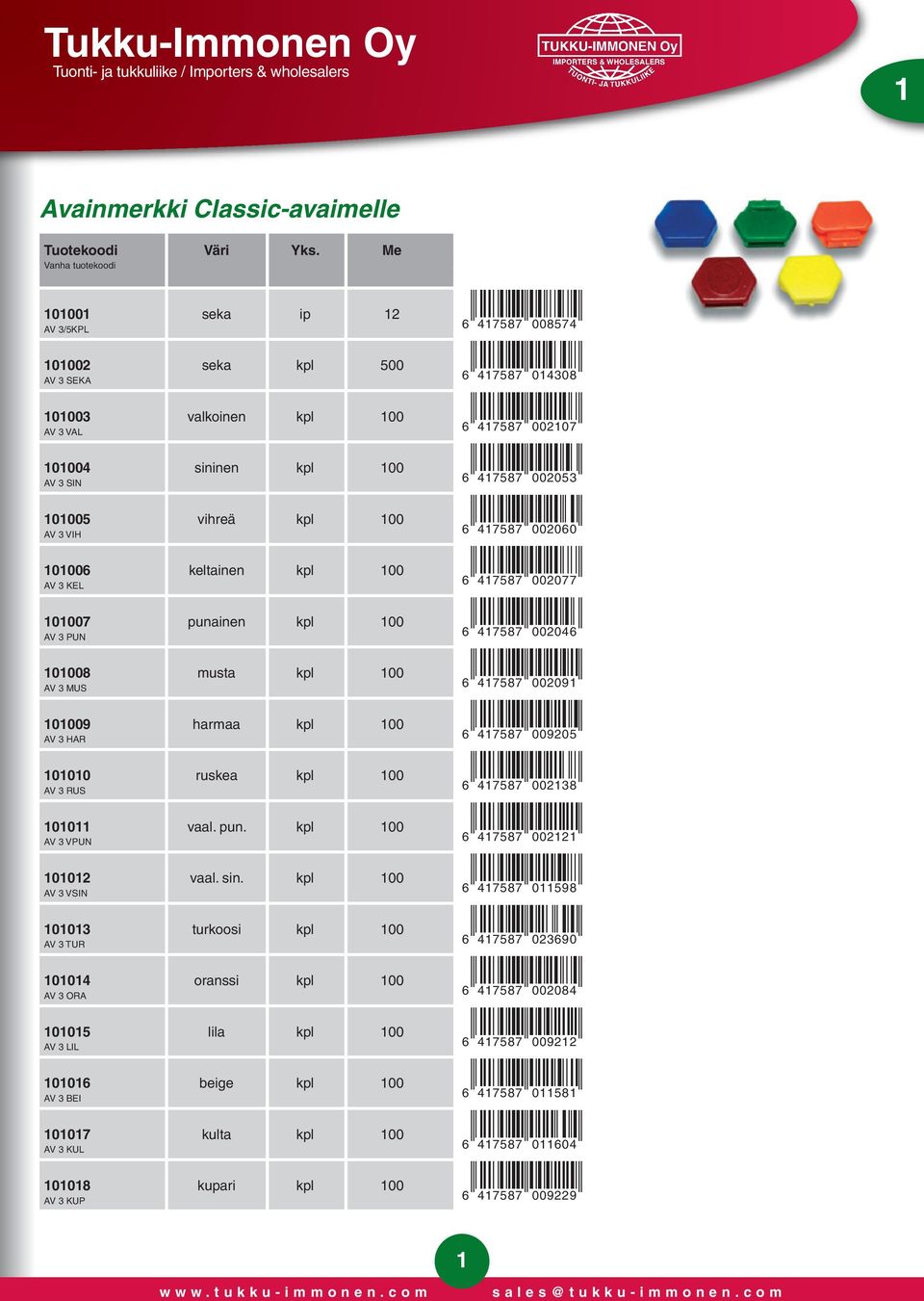 Tukku-Immonen Oy
Tuonti- ja tukkuliike / Importers & wholesalers

TUKKU-IMMONEN Oy
IMPORTERS & WHOLESALERS
TUONTI- JA TUKKULIIKE

1

Avainmerkki Classic-avaimelle

| Tuotekoodi Vanha tuotekoodi | Väri | Yks. | Me | |
|---|---|---|---|---|
| 101001 AV 3/5KPL | seka | ip | 12 | 6 417587 008574 |
| 101002 AV 3 SEKA | seka | kpl | 500 | 6 417587 014308 |
| 101003 AV 3 VAL | valkoinen | kpl | 100 | 6 417587 002107 |
| 101004 AV 3 SIN | sininen | kpl | 100 | 6 417587 002053 |
| 101005 AV 3 VIH | vihreä | kpl | 100 | 6 417587 002060 |
| 101006 AV 3 KEL | keltainen | kpl | 100 | 6 417587 002077 |
| 101007 AV 3 PUN | punainen | kpl | 100 | 6 417587 002046 |
| 101008 AV 3 MUS | musta | kpl | 100 | 6 417587 002091 |
| 101009 AV 3 HAR | harmaa | kpl | 100 | 6 417587 009205 |
| 101010 AV 3 RUS | ruskea | kpl | 100 | 6 417587 002138 |
| 101011 AV 3 VPUN | vaal. pun. | kpl | 100 | 6 417587 002121 |
| 101012 AV 3 VSIN | vaal. sin. | kpl | 100 | 6 417587 011598 |
| 101013 AV 3 TUR | turkoosi | kpl | 100 | 6 417587 023690 |
| 101014 AV 3 ORA | oranssi | kpl | 100 | 6 417587 002084 |
| 101015 AV 3 LIL | lila | kpl | 100 | 6 417587 009212 |
| 101016 AV 3 BEI | beige | kpl | 100 | 6 417587 011581 |
| 101017 AV 3 KUL | kulta | kpl | 100 | 6 417587 011604 |
| 101018 AV 3 KUP | kupari | kpl | 100 | 6 417587 009229 |

1

www.tukku-immonen.com sales@tukku-immonen.com